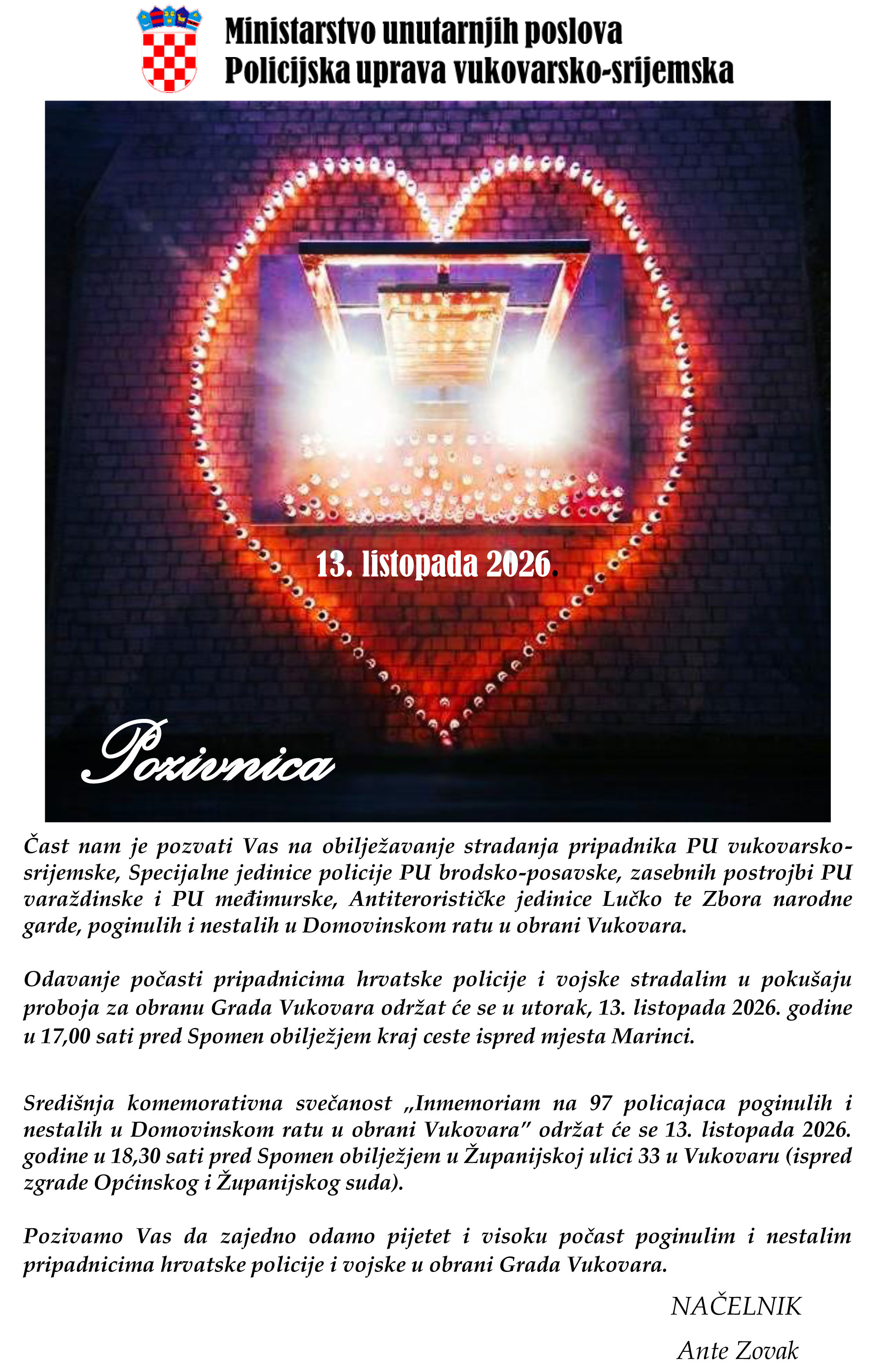 Ministarstvo unutarnjih poslova
Policijska uprava vukovarsko-srijemska

13. listopada 2026.

Pozivnica

Čast nam je pozvati Vas na obilježavanje stradanja pripadnika PU vukovarsko-srijemske, Specijalne jedinice policije PU brodsko-posavske, zasebnih postrojbi PU varaždinske i PU međimurske, Antiterorističke jedinice Lučko te Zbora narodne garde, poginulih i nestalih u Domovinskom ratu u obrani Vukovara.

Odavanje počasti pripadnicima hrvatske policije i vojske stradalim u pokušaju proboja za obranu Grada Vukovara održat će se u utorak, 13. listopada 2026. godine u 17,00 sati pred Spomen obilježjem kraj ceste ispred mjesta Marinci.

Središnja komemorativna svečanost „Inmemoriam na 97 policajaca poginulih i nestalih u Domovinskom ratu u obrani Vukovara" održat će se 13. listopada 2026. godine u 18,30 sati pred Spomen obilježjem u Županijskoj ulici 33 u Vukovaru (ispred zgrade Općinskog i Županijskog suda).

Pozivamo Vas da zajedno odamo pijetet i visoku počast poginulim i nestalim pripadnicima hrvatske policije i vojske u obrani Grada Vukovara.

NAČELNIK
Ante Zovak